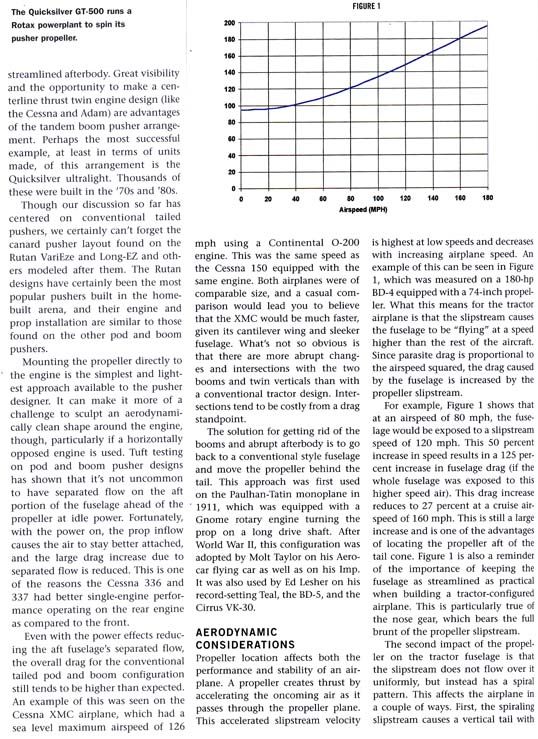 The Quicksilver GT-500 runs a Rotax powerplant to spin its pusher propeller.

FIGURE 1

200
180
160
140
120
100
80
60
40
20
0
0 20 40 60 80 100 120 140 160 180
Airspeed (MPH)

streamlined afterbody. Great visibility and the opportunity to make a centerline thrust twin engine design (like the Cessna and Adam) are advantages of the tandem boom pusher arrangement. Perhaps the most successful example, at least in terms of units made, of this arrangement is the Quicksilver ultralight. Thousands of these were built in the '70s and '80s.

Though our discussion so far has centered on conventional tailed pushers, we certainly can't forget the canard pusher layout found on the Rutan VariEze and Long-EZ and others modeled after them. The Rutan designs have certainly been the most popular pushers built in the homebuilt arena, and their engine and prop installation are similar to those found on the other pod and boom pushers.

Mounting the propeller directly to the engine is the simplest and lightest approach available to the pusher designer. It can make it more of a challenge to sculpt an aerodynamically clean shape around the engine, though, particularly if a horizontally opposed engine is used. Tuft testing on pod and boom pusher designs has shown that it's not uncommon to have separated flow on the aft portion of the fuselage ahead of the propeller at idle power. Fortunately, with the power on, the prop inflow causes the air to stay better attached, and the large drag increase due to separated flow is reduced. This is one of the reasons the Cessna 336 and 337 had better single-engine performance operating on the rear engine as compared to the front.

Even with the power effects reducing the aft fuselage's separated flow, the overall drag for the conventional tailed pod and boom configuration still tends to be higher than expected. An example of this was seen on the Cessna XMC airplane, which had a sea level maximum airspeed of 126 mph using a Continental O-200 engine. This was the same speed as the Cessna 150 equipped with the same engine. Both airplanes were of comparable size, and a casual comparison would lead you to believe that the XMC would be much faster, given its cantilever wing and sleeker fuselage. What's not so obvious is that there are more abrupt changes and intersections with the two booms and twin verticals than with a conventional tractor design. Intersections tend to be costly from a drag standpoint.

The solution for getting rid of the booms and abrupt afterbody is to go back to a conventional style fuselage and move the propeller behind the tail. This approach was first used on the Paulhan-Tatin monoplane in 1911, which was equipped with a Gnome rotary engine turning the prop on a long drive shaft. After World War II, this configuration was adopted by Molt Taylor on his Aerocar flying car as well as on his Imp. It was also used by Ed Lesher on his record-setting Teal, the BD-5, and the Cirrus VK-30.

AERODYNAMIC CONSIDERATIONS

Propeller location affects both the performance and stability of an airplane. A propeller creates thrust by accelerating the oncoming air as it passes through the propeller plane. This accelerated slipstream velocity is highest at low speeds and decreases with increasing airplane speed. An example of this can be seen in Figure 1, which was measured on a 180-hp BD-4 equipped with a 74-inch propeller. What this means for the tractor airplane is that the slipstream causes the fuselage to be "flying" at a speed higher than the rest of the aircraft. Since parasite drag is proportional to the airspeed squared, the drag caused by the fuselage is increased by the propeller slipstream.

For example, Figure 1 shows that at an airspeed of 80 mph, the fuselage would be exposed to a slipstream speed of 120 mph. This 50 percent increase in speed results in a 125 percent increase in fuselage drag (if the whole fuselage was exposed to this higher speed air). This drag increase reduces to 27 percent at a cruise airspeed of 160 mph. This is still a large increase and is one of the advantages of locating the propeller aft of the tail cone. Figure 1 is also a reminder of the importance of keeping the fuselage as streamlined as practical when building a tractor-configured airplane. This is particularly true of the nose gear, which bears the full brunt of the propeller slipstream.

The second impact of the propeller on the tractor fuselage is that the slipstream does not flow over it uniformly, but instead has a spiral pattern. This affects the airplane in a couple of ways. First, the spiraling slipstream causes a vertical tail with